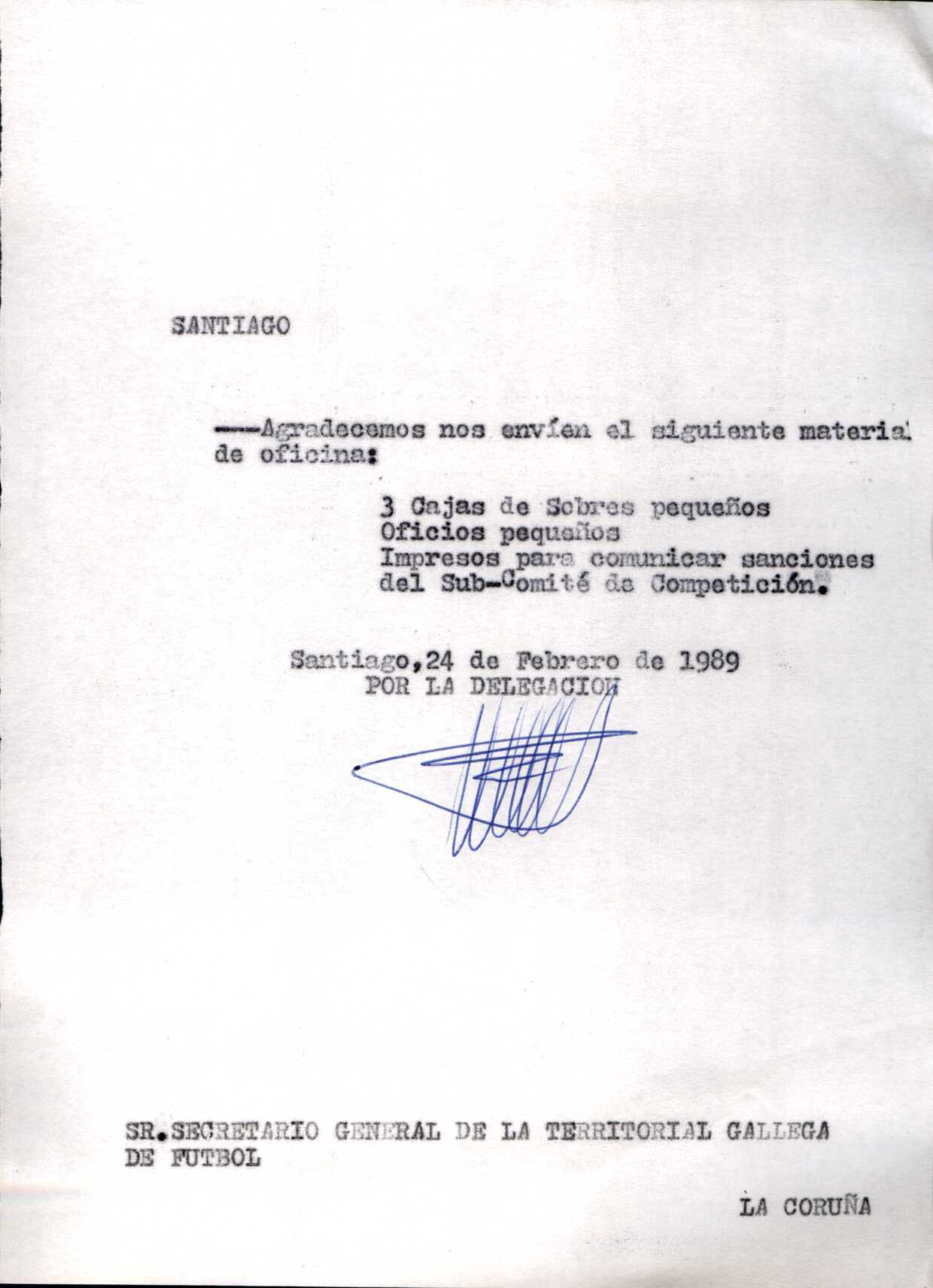 SANTIAGO

---Agradecemos nos envíen el siguiente material de oficina:

3 Cajas de Sobres pequeños
Oficios pequeños
Impresos para comunicar sanciones del Sub-Comité de Competición.

Santiago,24 de Febrero de 1989
POR LA DELEGACION

SR.SECRETARIO GENERAL DE LA TERRITORIAL GALLEGA DE FUTBOL

LA CORUÑA